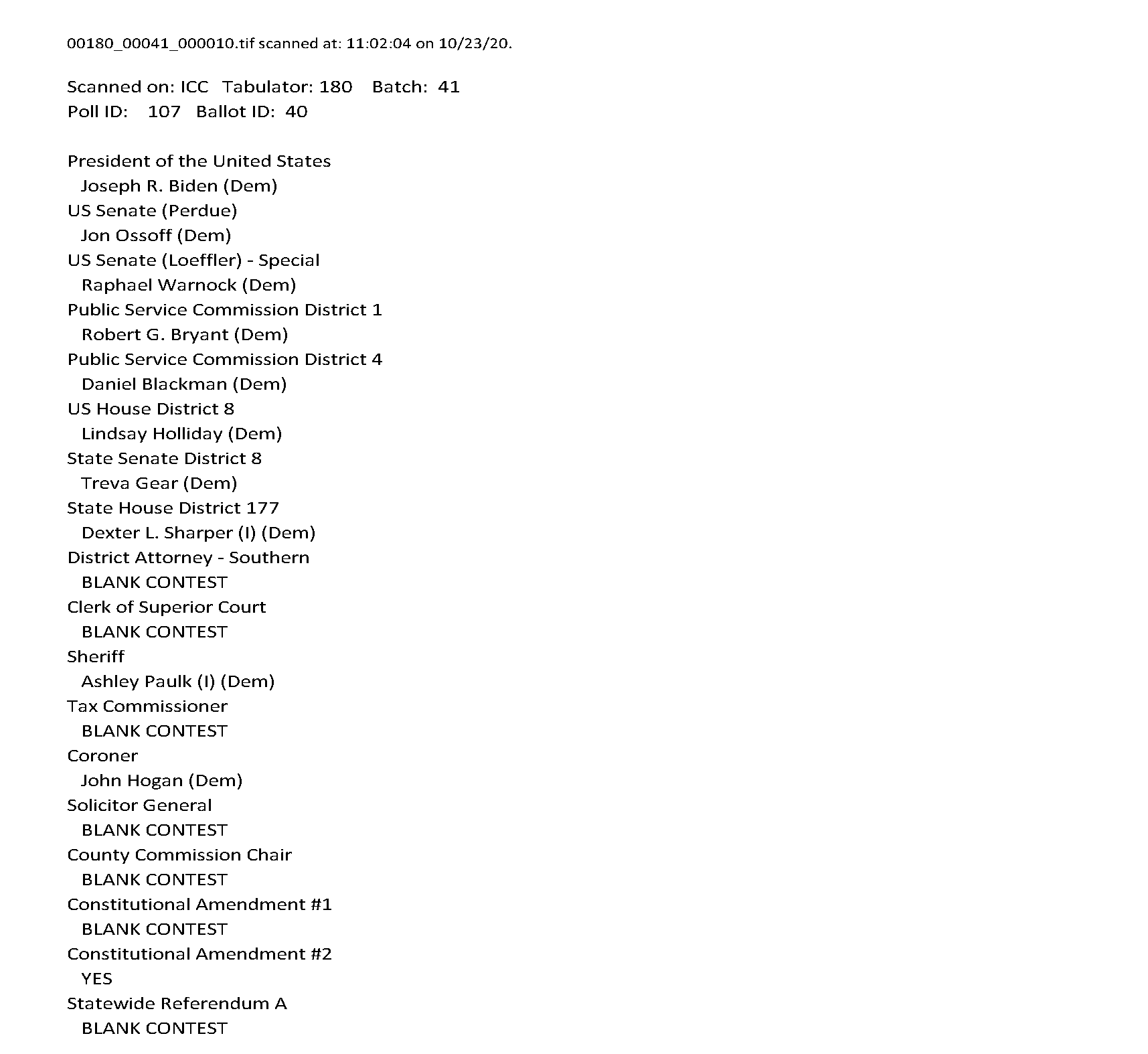 00180_00041_000010.tif scanned at: 11:02:04 on 10/23/20.

Scanned on: ICC Tabulator: 180 Batch: 41
Poll ID: 107 Ballot ID: 40

President of the United States
Joseph R. Biden (Dem)
US Senate (Perdue)
Jon Ossoff (Dem)
US Senate (Loeffler) - Special
Raphael Warnock (Dem)
Public Service Commission District 1
Robert G. Bryant (Dem)
Public Service Commission District 4
Daniel Blackman (Dem)
US House District 8
Lindsay Holliday (Dem)
State Senate District 8
Treva Gear (Dem)
State House District 177
Dexter L. Sharper (I) (Dem)
District Attorney - Southern
BLANK CONTEST
Clerk of Superior Court
BLANK CONTEST
Sheriff
Ashley Paulk (I) (Dem)
Tax Commissioner
BLANK CONTEST
Coroner
John Hogan (Dem)
Solicitor General
BLANK CONTEST
County Commission Chair
BLANK CONTEST
Constitutional Amendment #1
BLANK CONTEST
Constitutional Amendment #2
YES
Statewide Referendum A
BLANK CONTEST